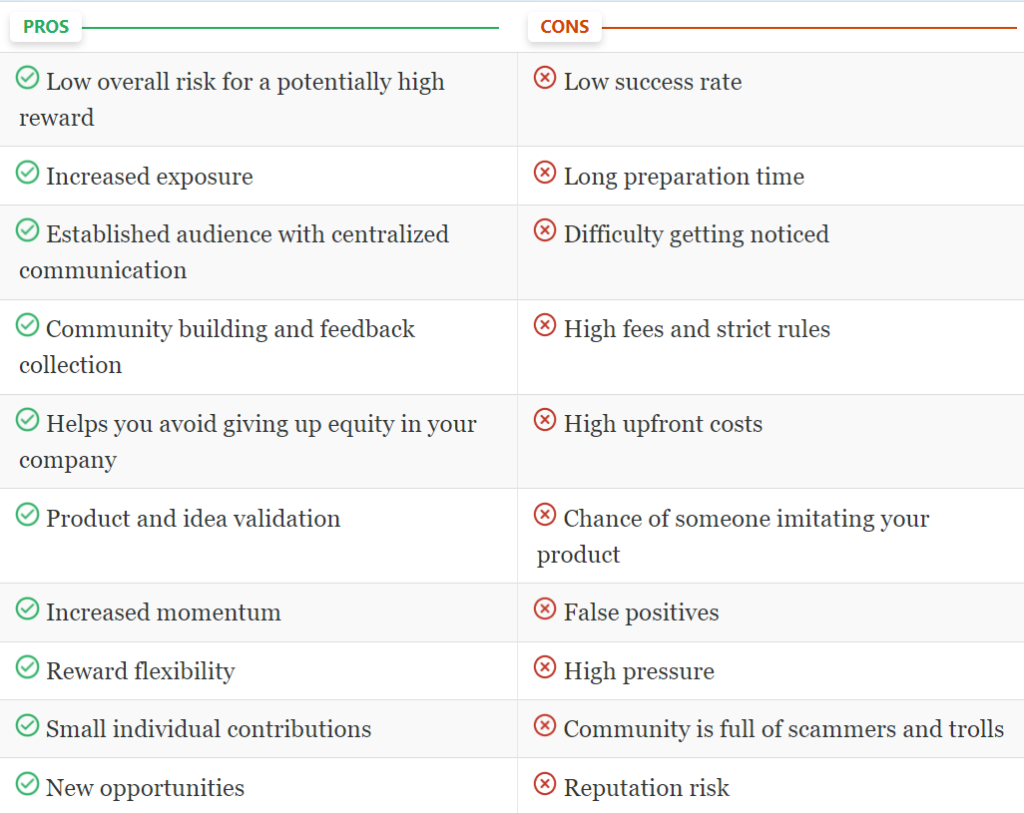 | PROS | CONS |
|---|---|
| Low overall risk for a potentially high reward | Low success rate |
| Increased exposure | Long preparation time |
| Established audience with centralized communication | Difficulty getting noticed |
| Community building and feedback collection | High fees and strict rules |
| Helps you avoid giving up equity in your company | High upfront costs |
| Product and idea validation | Chance of someone imitating your product |
| Increased momentum | False positives |
| Reward flexibility | High pressure |
| Small individual contributions | Community is full of scammers and trolls |
| New opportunities | Reputation risk |